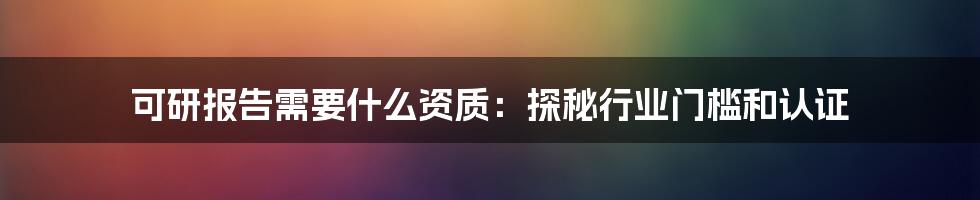 可研报告需要什么资质：探秘行业门槛和认证